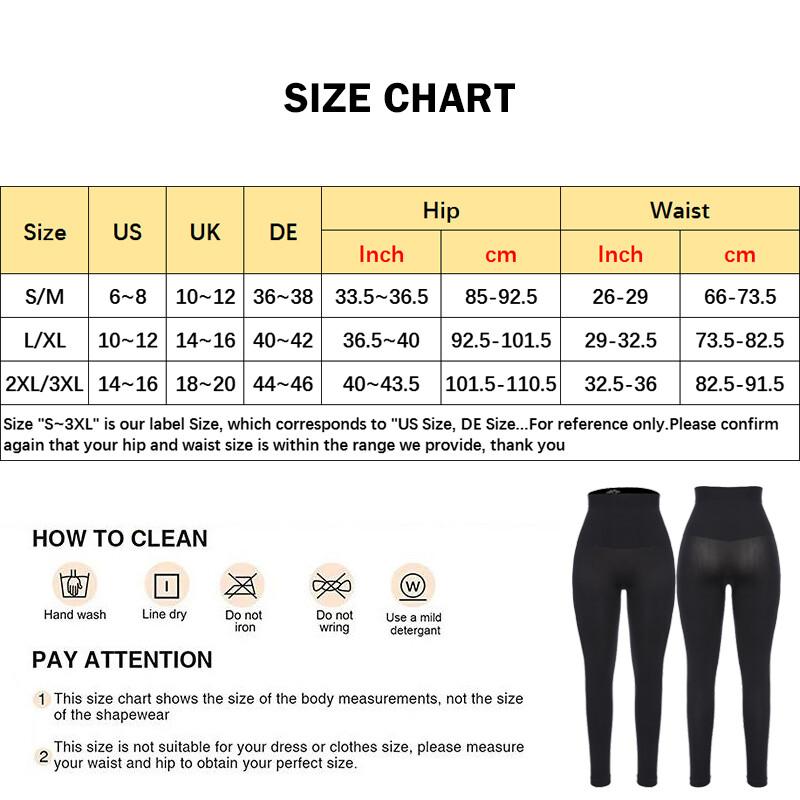 SIZE CHART

| Size | US | UK | DE | Hip Inch | Hip cm | Waist Inch | Waist cm |
|---|---|---|---|---|---|---|---|
| S/M | 6~8 | 10~12 | 36~38 | 33.5~36.5 | 85-92.5 | 26-29 | 66-73.5 |
| L/XL | 10~12 | 14~16 | 40~42 | 36.5~40 | 92.5-101.5 | 29-32.5 | 73.5-82.5 |
| 2XL/3XL | 14~16 | 18~20 | 44~46 | 40~43.5 | 101.5-110.5 | 32.5-36 | 82.5-91.5 |

Size "S~3XL" is our label Size, which corresponds to "US Size, DE Size...For reference only.Please confirm again that your hip and waist size is within the range we provide, thank you

HOW TO CLEAN

Hand wash
Line dry
Do not iron
Do not wring
Use a mild detergant

PAY ATTENTION

1 This size chart shows the size of the body measurements, not the size of the shapewear

2 This size is not suitable for your dress or clothes size, please measure your waist and hip to obtain your perfect size.